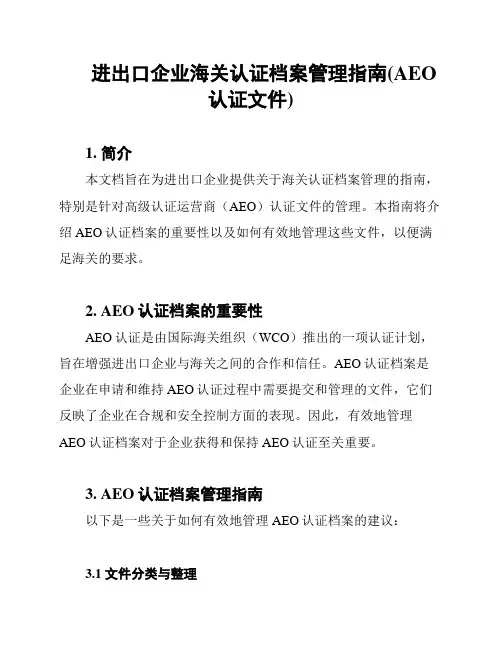 进出口企业海关认证档案管理指南(AEO认证文件)

1. 简介

本文档旨在为进出口企业提供关于海关认证档案管理的指南，特别是针对高级认证运营商（AEO）认证文件的管理。本指南将介绍 AEO 认证档案的重要性以及如何有效地管理这些文件，以便满足海关的要求。

2. AEO 认证档案的重要性

AEO 认证是由国际海关组织（WCO）推出的一项认证计划，旨在增强进出口企业与海关之间的合作和信任。AEO 认证档案是企业在申请和维持 AEO 认证过程中需要提交和管理的文件，它们反映了企业在合规和安全控制方面的表现。因此，有效地管理 AEO 认证档案对于企业获得和保持 AEO 认证至关重要。

3. AEO 认证档案管理指南

以下是一些关于如何有效地管理 AEO 认证档案的建议：

3.1 文件分类与整理